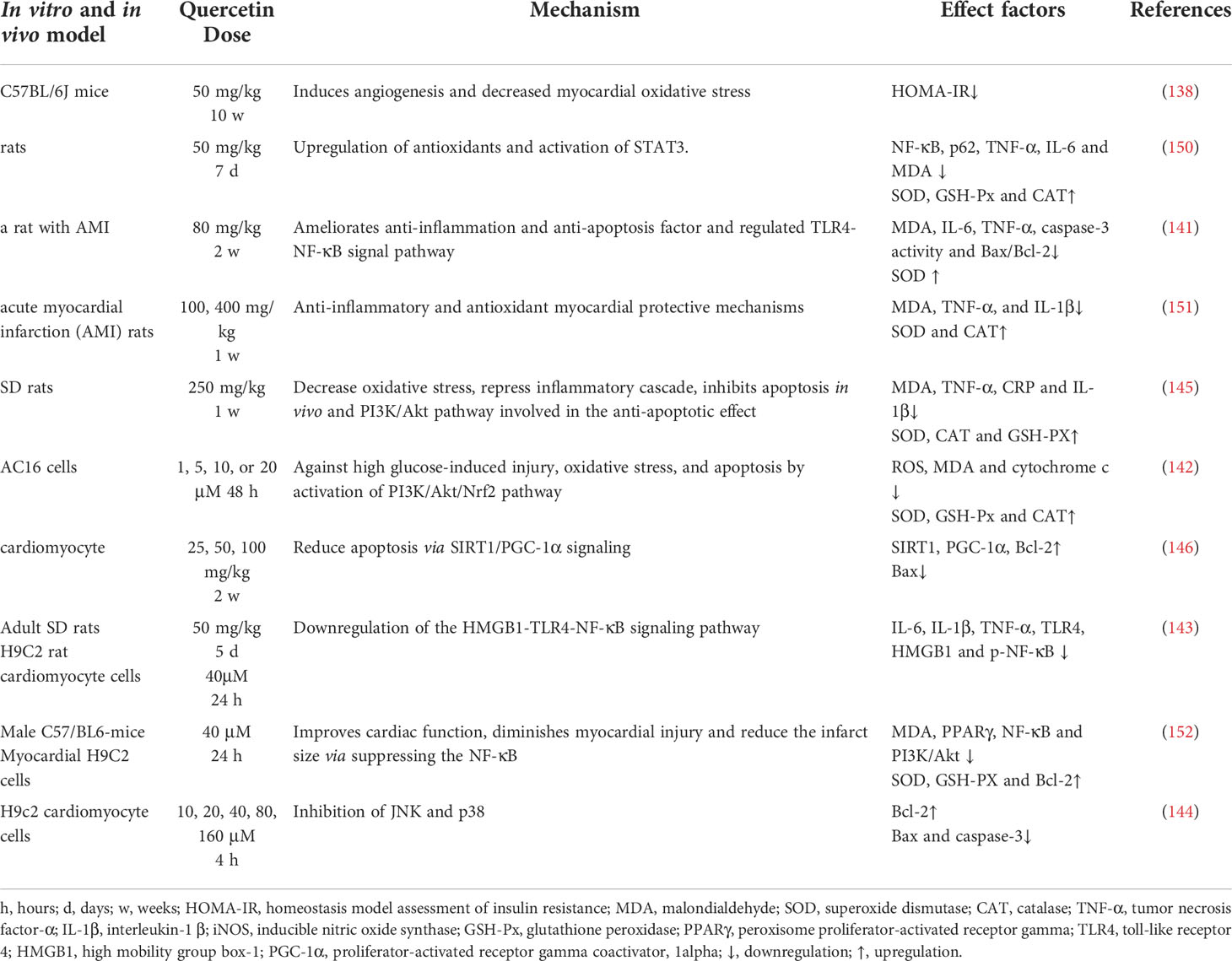 | In vitro and in vivo model | Quercetin Dose | Mechanism | Effect factors | References |
|---|---|---|---|---|
| C57BL/6J mice | 50 mg/kg 10 w | Induces angiogenesis and decreased myocardial oxidative stress | HOMA-IR↓ | (138) |
| rats | 50 mg/kg 7 d | Upregulation of antioxidants and activation of STAT3. | NF-κB, p62, TNF-α, IL-6 and MDA ↓ SOD, GSH-Px and CAT↑ | (150) |
| a rat with AMI | 80 mg/kg 2 w | Ameliorates anti-inflammation and anti-apoptosis factor and regulated TLR4-NF-κB signal pathway | MDA, IL-6, TNF-α, caspase-3 activity and Bax/Bcl-2↓ SOD ↑ | (141) |
| acute myocardial infarction (AMI) rats | 100, 400 mg/kg 1 w | Anti-inflammatory and antioxidant myocardial protective mechanisms | MDA, TNF-α, and IL-1β↓ SOD and CAT↑ | (151) |
| SD rats | 250 mg/kg 1 w | Decrease oxidative stress, repress inflammatory cascade, inhibits apoptosis in vivo and PI3K/Akt pathway involved in the anti-apoptotic effect | MDA, TNF-α, CRP and IL-1β↓ SOD, CAT and GSH-PX↑ | (145) |
| AC16 cells | 1, 5, 10, or 20 μM 48 h | Against high glucose-induced injury, oxidative stress, and apoptosis by activation of PI3K/Akt/Nrf2 pathway | ROS, MDA and cytochrome c ↓ SOD, GSH-Px and CAT↑ | (142) |
| cardiomyocyte | 25, 50, 100 mg/kg 2 w | Reduce apoptosis via SIRT1/PGC-1α signaling | SIRT1, PGC-1α, Bcl-2↑ Bax↓ | (146) |
| Adult SD rats H9C2 rat cardiomyocyte cells | 50 mg/kg 5 d 40μM 24 h | Downregulation of the HMGB1-TLR4-NF-κB signaling pathway | IL-6, IL-1β, TNF-α, TLR4, HMGB1 and p-NF-κB ↓ | (143) |
| Male C57/BL6-mice Myocardial H9C2 cells | 40 μM 24 h | Improves cardiac function, diminishes myocardial injury and reduce the infarct size via suppressing the NF-κB | MDA, PPARγ, NF-κB and PI3K/Akt ↓ SOD, GSH-PX and Bcl-2↑ | (152) |
| H9c2 cardiomyocyte cells | 10, 20, 40, 80, 160 μM 4 h | Inhibition of JNK and p38 | Bcl-2↑ Bax and caspase-3↓ | (144) |

h, hours; d, days; w, weeks; HOMA-IR, homeostasis model assessment of insulin resistance; MDA, malondialdehyde; SOD, superoxide dismutase; CAT, catalase; TNF-α, tumor necrosis factor-α; IL-1β, interleukin-1 β; iNOS, inducible nitric oxide synthase; GSH-Px, glutathione peroxidase; PPARγ, peroxisome proliferator-activated receptor gamma; TLR4, toll-like receptor 4; HMGB1, high mobility group box-1; PGC-1α, proliferator-activated receptor gamma coactivator, 1alpha; ↓, downregulation; ↑, upregulation.